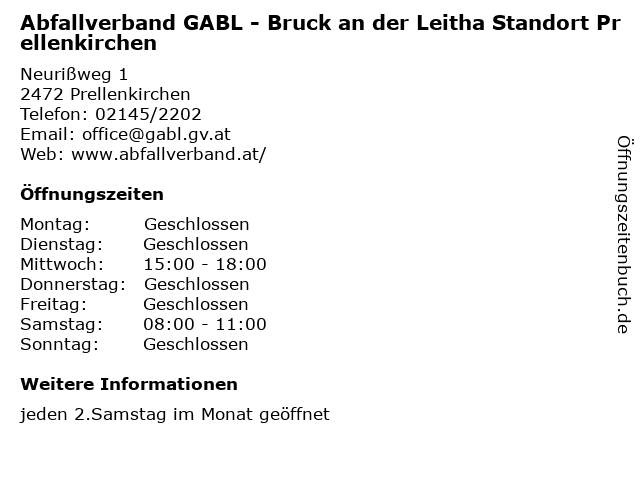 Abfallverband GABL - Bruck an der Leitha Standort Prellenkirchen

Neurißweg 1
2472 Prellenkirchen
Telefon: 02145/2202
Email: office@gabl.gv.at
Web: www.abfallverband.at/

Öffnungszeiten

Montag: Geschlossen
Dienstag: Geschlossen
Mittwoch: 15:00 - 18:00
Donnerstag: Geschlossen
Freitag: Geschlossen
Samstag: 08:00 - 11:00
Sonntag: Geschlossen

Weitere Informationen

jeden 2.Samstag im Monat geöffnet

Öffnungszeitenbuch.de